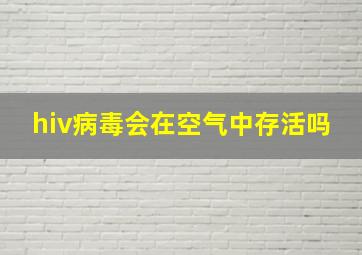 hiv病毒会在空气中存活吗